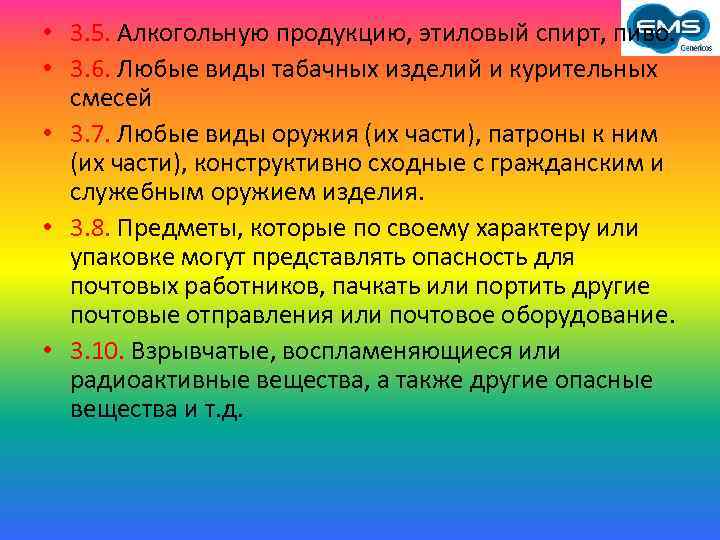 EMS
Genéricos

• 3.5. Алкогольную продукцию, этиловый спирт, пиво.
• 3.6. Любые виды табачных изделий и курительных смесей
• 3.7. Любые виды оружия (их части), патроны к ним (их части), конструктивно сходные с гражданским и служебным оружием изделия.
• 3.8. Предметы, которые по своему характеру или упаковке могут представлять опасность для почтовых работников, пачкать или портить другие почтовые отправления или почтовое оборудование.
• 3.10. Взрывчатые, воспламеняющиеся или радиоактивные вещества, а также другие опасные вещества и т.д.